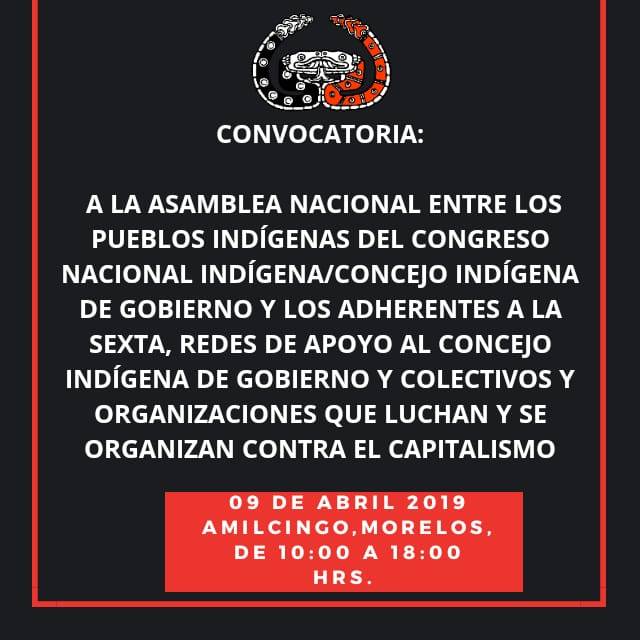 CONVOCATORIA:

A LA ASAMBLEA NACIONAL ENTRE LOS PUEBLOS INDÍGENAS DEL CONGRESO NACIONAL INDÍGENA/CONCEJO INDÍGENA DE GOBIERNO Y LOS ADHERENTES A LA SEXTA, REDES DE APOYO AL CONCEJO INDÍGENA DE GOBIERNO Y COLECTIVOS Y ORGANIZACIONES QUE LUCHAN Y SE ORGANIZAN CONTRA EL CAPITALISMO

09 DE ABRIL 2019
AMILCINGO,MORELOS,
DE 10:00 A 18:00
HRS.